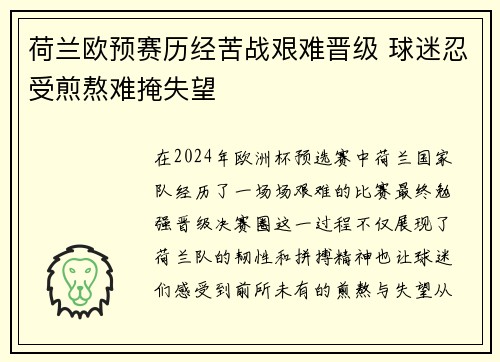 荷兰欧预赛历经苦战艰难晋级 球迷忍受煎熬难掩失望

在2024年欧洲杯预选赛中荷兰国家队经历了一场场艰难的比赛最终勉强晋级决赛圈这一过程不仅展现了荷兰队的韧性和拼搏精神也让球迷们感受到前所未有的煎熬与失望从